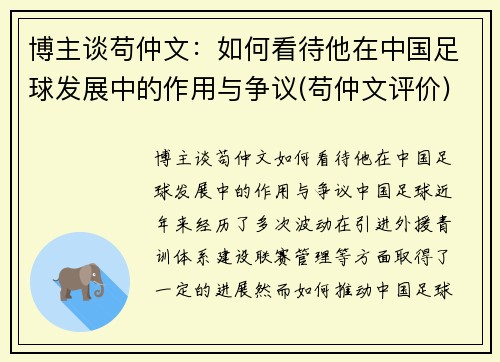 博主谈苟仲文：如何看待他在中国足球发展中的作用与争议(苟仲文评价)

博主谈苟仲文如何看待他在中国足球发展中的作用与争议中国足球近年来经历了多次波动在引进外援青训体系建设联赛管理等方面取得了一定的进展然而如何推动中国足球